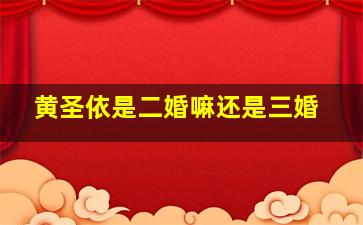 黄圣依是二婚嘛还是三婚